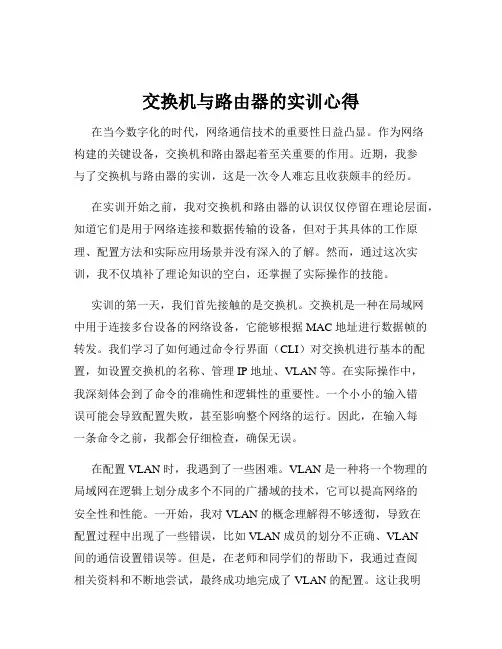 交换机与路由器的实训心得

在当今数字化的时代，网络通信技术的重要性日益凸显。作为网络构建的关键设备，交换机和路由器起着至关重要的作用。近期，我参与了交换机与路由器的实训，这是一次令人难忘且收获颇丰的经历。

在实训开始之前，我对交换机和路由器的认识仅仅停留在理论层面，知道它们是用于网络连接和数据传输的设备，但对于其具体的工作原理、配置方法和实际应用场景并没有深入的了解。然而，通过这次实训，我不仅填补了理论知识的空白，还掌握了实际操作的技能。

实训的第一天，我们首先接触的是交换机。交换机是一种在局域网中用于连接多台设备的网络设备，它能够根据 MAC 地址进行数据帧的转发。我们学习了如何通过命令行界面（CLI）对交换机进行基本的配置，如设置交换机的名称、管理 IP 地址、VLAN 等。在实际操作中，我深刻体会到了命令的准确性和逻辑性的重要性。一个小小的输入错误可能会导致配置失败，甚至影响整个网络的运行。因此，在输入每一条命令之前，我都会仔细检查，确保无误。

在配置 VLAN 时，我遇到了一些困难。VLAN 是一种将一个物理的局域网在逻辑上划分成多个不同的广播域的技术，它可以提高网络的安全性和性能。一开始，我对 VLAN 的概念理解得不够透彻，导致在配置过程中出现了一些错误，比如 VLAN 成员的划分不正确、VLAN 间的通信设置错误等。但是，在老师和同学们的帮助下，我通过查阅相关资料和不断地尝试，最终成功地完成了 VLAN 的配置。这让我明